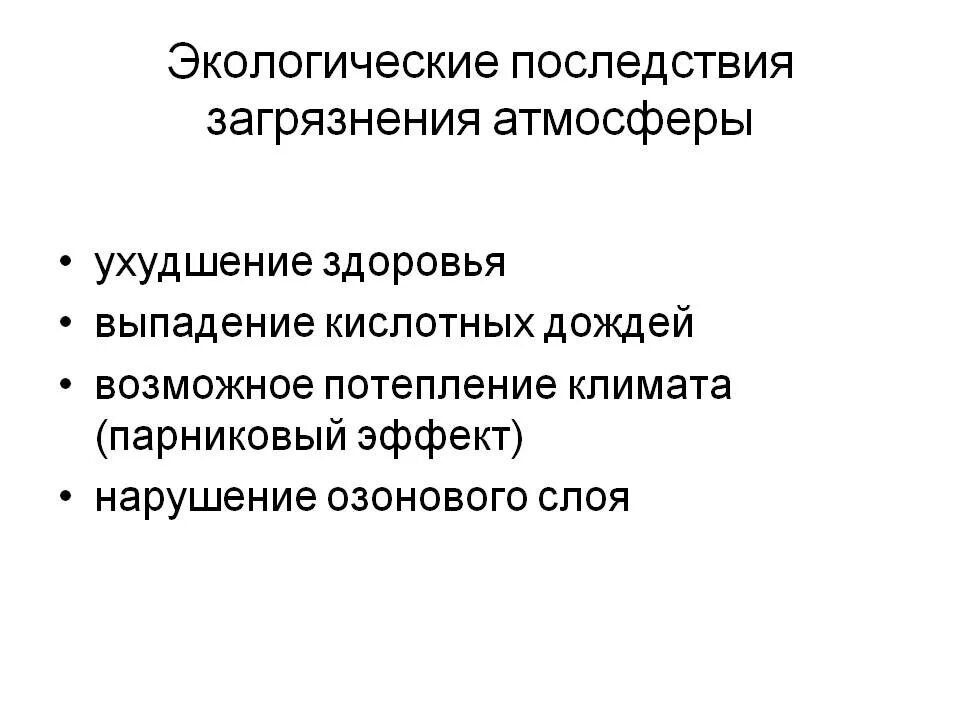 Экологические последствия загрязнения атмосферы

• ухудшение здоровья
• выпадение кислотных дождей
• возможное потепление климата (парниковый эффект)
• нарушение озонового слоя